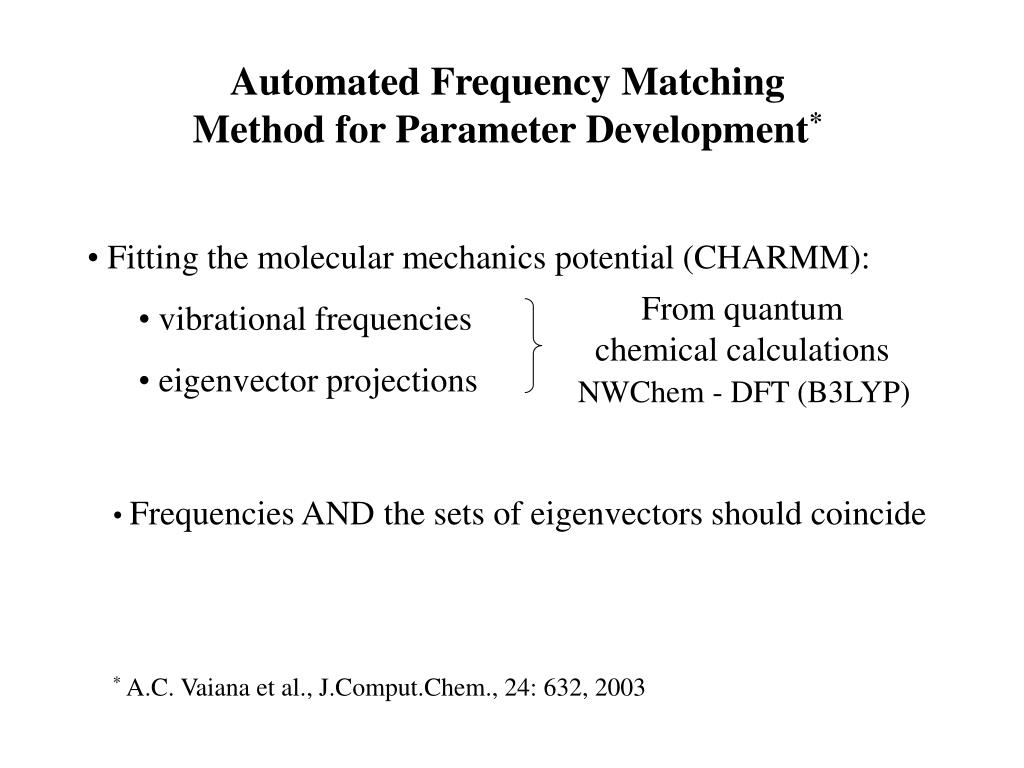 Automated Frequency Matching
Method for Parameter Development*

• Fitting the molecular mechanics potential (CHARMM):

• vibrational frequencies

• eigenvector projections

From quantum chemical calculations
NWChem - DFT (B3LYP)

• Frequencies AND the sets of eigenvectors should coincide

* A.C. Vaiana et al., J.Comput.Chem., 24: 632, 2003